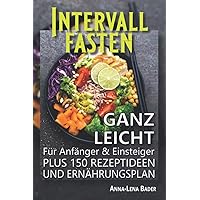 INTERVALL FASTEN

GANZ LEICHT

Für Anfänger & Einsteiger

PLUS 150 REZEPTIDEEN UND ERNÄHRUNGSPLAN

ANNA-LENA BADER